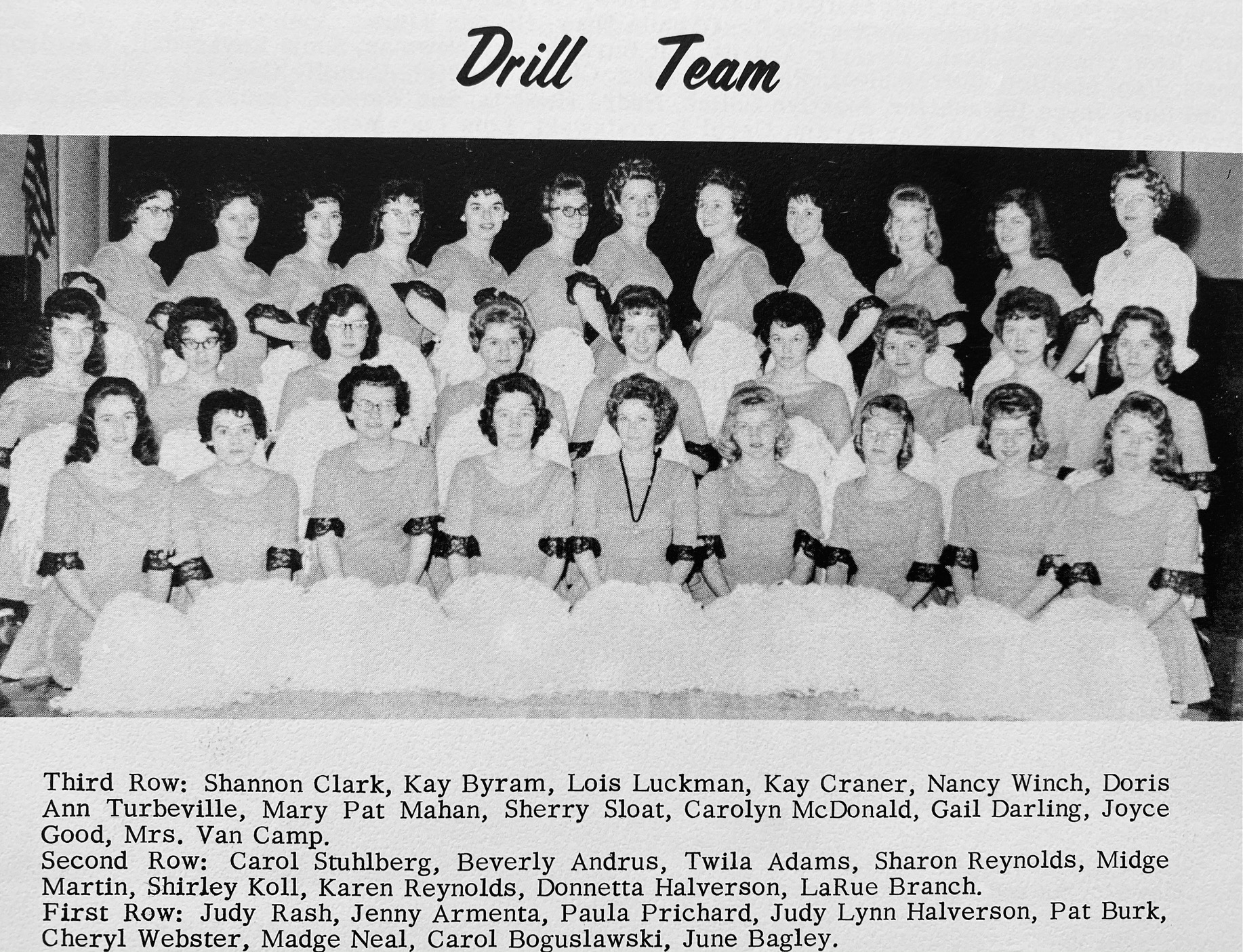 Drill Team

Third Row: Shannon Clark, Kay Byram, Lois Luckman, Kay Craner, Nancy Winch, Doris Ann Turbeville, Mary Pat Mahan, Sherry Sloat, Carolyn McDonald, Gail Darling, Joyce Good, Mrs. Van Camp.
Second Row: Carol Stuhlberg, Beverly Andrus, Twila Adams, Sharon Reynolds, Midge Martin, Shirley Koll, Karen Reynolds, Donnetta Halverson, LaRue Branch.
First Row: Judy Rash, Jenny Armenta, Paula Prichard, Judy Lynn Halverson, Pat Burk, Cheryl Webster, Madge Neal, Carol Boguslawski, June Bagley.